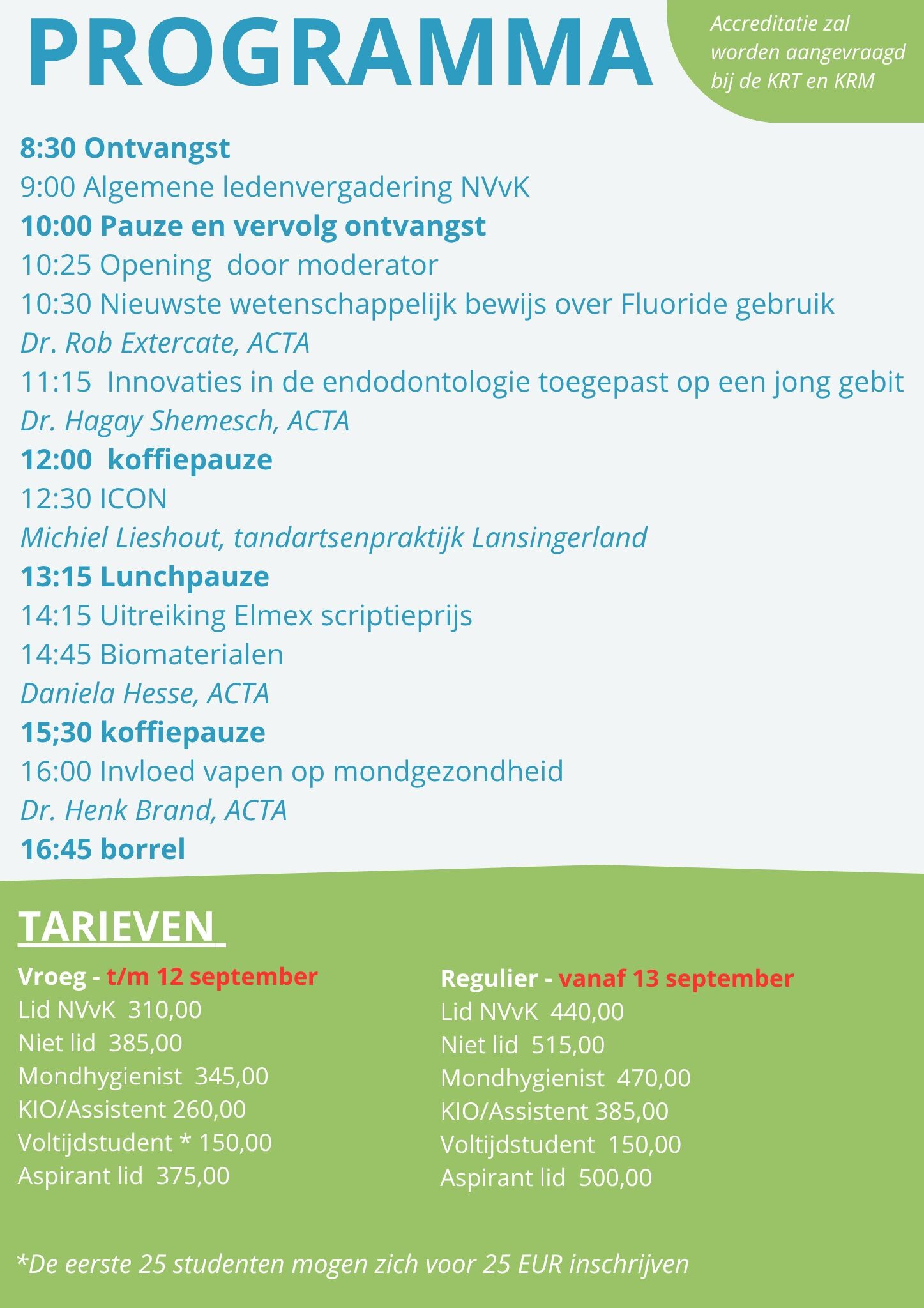 PROGRAMMA

Accreditatie zal worden aangevraagd bij de KRT en KRM

8:30 Ontvangst
9:00 Algemene ledenvergadering NVvK
10:00 Pauze en vervolg ontvangst
10:25 Opening door moderator
10:30 Nieuwste wetenschappelijk bewijs over Fluoride gebruik
Dr. Rob Extercate, ACTA
11:15 Innovaties in de endodontologie toegepast op een jong gebit
Dr. Hagay Shemesch, ACTA
12:00 koffiepauze
12:30 ICON
Michiel Lieshout, tandartsenpraktijk Lansingerland
13:15 Lunchpauze
14:15 Uitreiking Elmex scriptieprijs
14:45 Biomaterialen
Daniela Hesse, ACTA
15;30 koffiepauze
16:00 Invloed vapen op mondgezondheid
Dr. Henk Brand, ACTA
16:45 borrel

TARIEVEN

Vroeg - t/m 12 september
Lid NVvK 310,00
Niet lid 385,00
Mondhygienist 345,00
KIO/Assistent 260,00
Voltijdstudent * 150,00
Aspirant lid 375,00

Regulier - vanaf 13 september
Lid NVvK 440,00
Niet lid 515,00
Mondhygienist 470,00
KIO/Assistent 385,00
Voltijdstudent 150,00
Aspirant lid 500,00

*De eerste 25 studenten mogen zich voor 25 EUR inschrijven